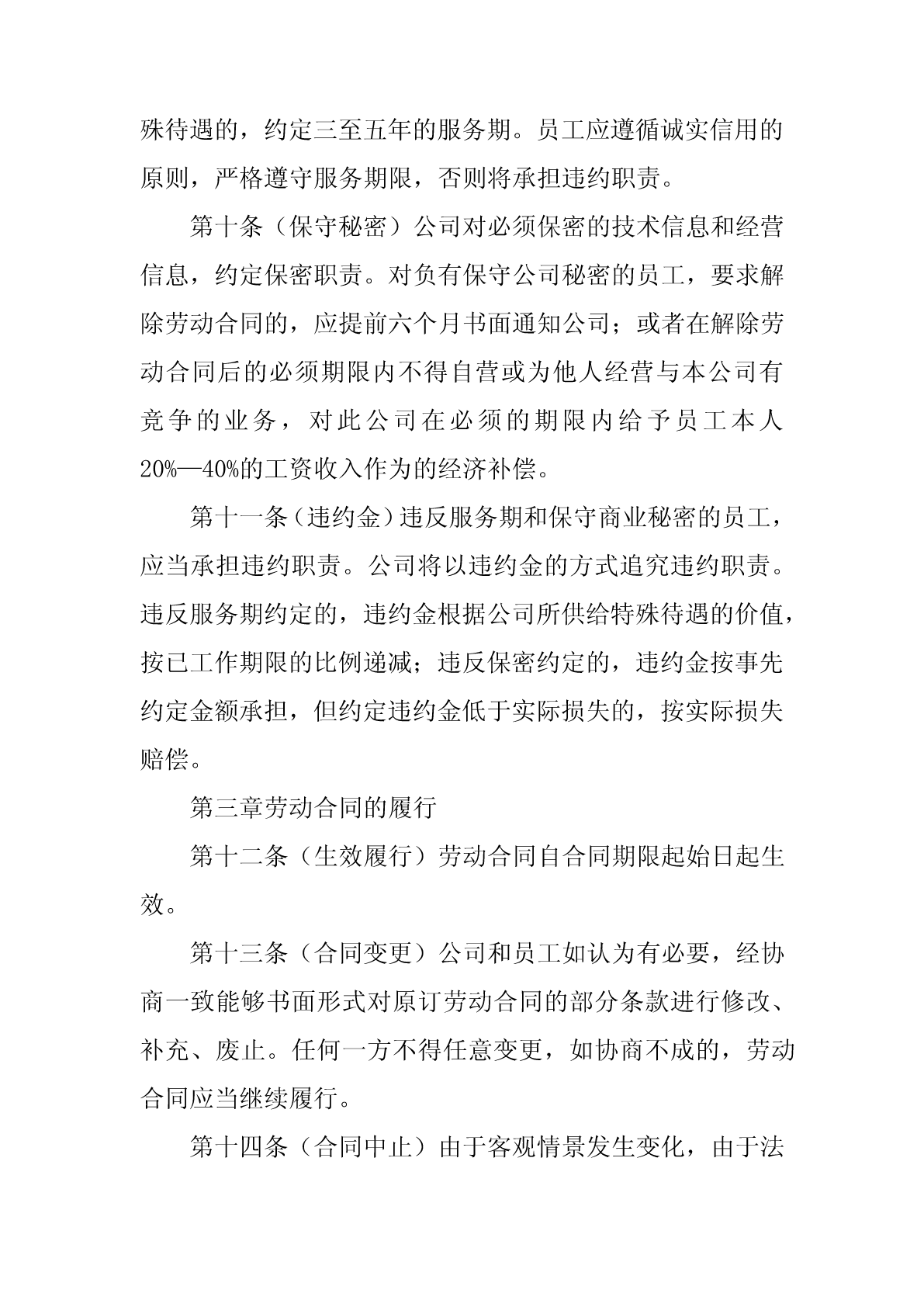 殊待遇的，约定三至五年的服务期。员工应遵循诚实信用的原则，严格遵守服务期限，否则将承担违约职责。

第十条（保守秘密）公司对必须保密的技术信息和经营信息，约定保密职责。对负有保守公司秘密的员工，要求解除劳动合同的，应提前六个月书面通知公司；或者在解除劳动合同后的必须期限内不得自营或为他人经营与本公司有竞争的业务，对此公司在必须的期限内给予员工本人20%—40%的工资收入作为的经济补偿。

第十一条（违约金）违反服务期和保守商业秘密的员工，应当承担违约职责。公司将以违约金的方式追究违约职责。违反服务期约定的，违约金根据公司所供给特殊待遇的价值，按已工作期限的比例递减；违反保密约定的，违约金按事先约定金额承担，但约定违约金低于实际损失的，按实际损失赔偿。

第三章劳动合同的履行

第十二条（生效履行）劳动合同自合同期限起始日起生效。

第十三条（合同变更）公司和员工如认为有必要，经协商一致能够书面形式对原订劳动合同的部分条款进行修改、补充、废止。任何一方不得任意变更，如协商不成的，劳动合同应当继续履行。

第十四条（合同中止）由于客观情景发生变化，由于法